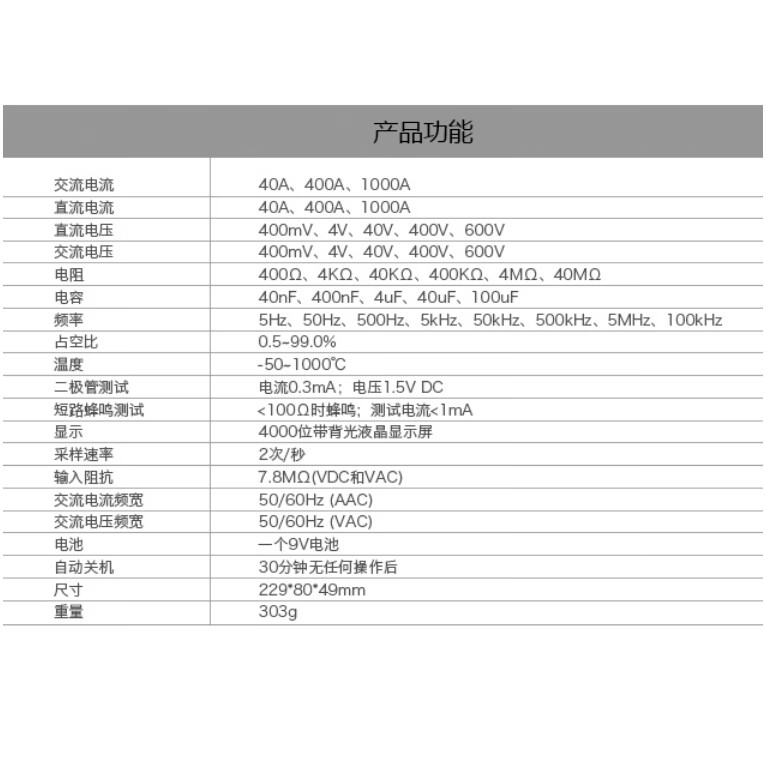 产品功能

| | |
|---|---|
| 交流电流 | 40A、400A、1000A |
| 直流电流 | 40A、400A、1000A |
| 直流电压 | 400mV、4V、40V、400V、600V |
| 交流电压 | 400mV、4V、40V、400V、600V |
| 电阻 | 400Ω、4KΩ、40KΩ、400KΩ、4MΩ、40MΩ |
| 电容 | 40nF、400nF、4uF、40uF、100uF |
| 频率 | 5Hz、50Hz、500Hz、5kHz、50kHz、500kHz、5MHz、100kHz |
| 占空比 | 0.5~99.0% |
| 温度 | -50~1000℃ |
| 二极管测试 | 电流0.3mA；电压1.5V DC |
| 短路蜂鸣测试 | <100Ω时蜂鸣；测试电流<1mA |
| 显示 | 4000位带背光液晶显示屏 |
| 采样速率 | 2次/秒 |
| 输入阻抗 | 7.8MΩ(VDC和VAC) |
| 交流电流频宽 | 50/60Hz (AAC) |
| 交流电压频宽 | 50/60Hz (VAC) |
| 电池 | 一个9V电池 |
| 自动关机 | 30分钟无任何操作后 |
| 尺寸 | 229*80*49mm |
| 重量 | 303g |